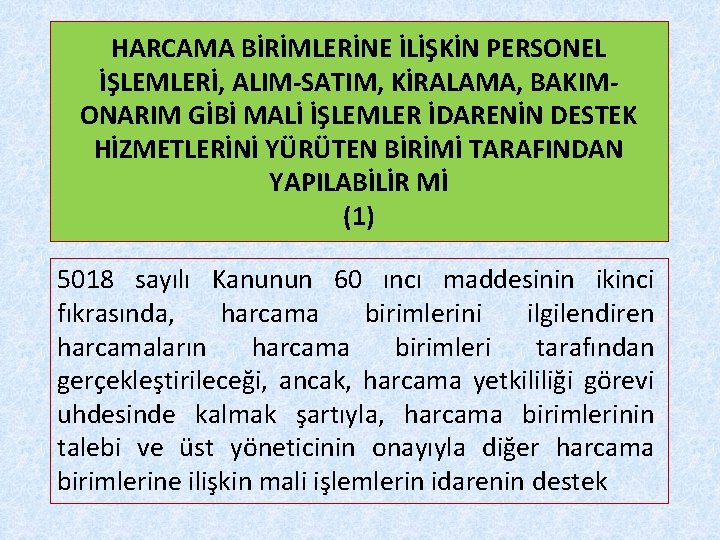 HARCAMA BİRİMLERİNE İLİŞKİN PERSONEL İŞLEMLERİ, ALIM-SATIM, KİRALAMA, BAKIM-ONARIM GİBİ MALİ İŞLEMLER İDARENİN DESTEK HİZMETLERİNİ YÜRÜTEN BİRİMİ TARAFINDAN YAPILABİLİR Mİ
(1)

5018 sayılı Kanunun 60 ıncı maddesinin ikinci fıkrasında, harcama birimlerini ilgilendiren harcamaların harcama birimleri tarafından gerçekleştirileceği, ancak, harcama yetkililiği görevi uhdesinde kalmak şartıyla, harcama birimlerinin talebi ve üst yöneticinin onayıyla diğer harcama birimlerine ilişkin mali işlemlerin idarenin destek